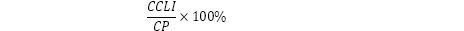 $\frac{CCLI}{CP} \times 100\%$